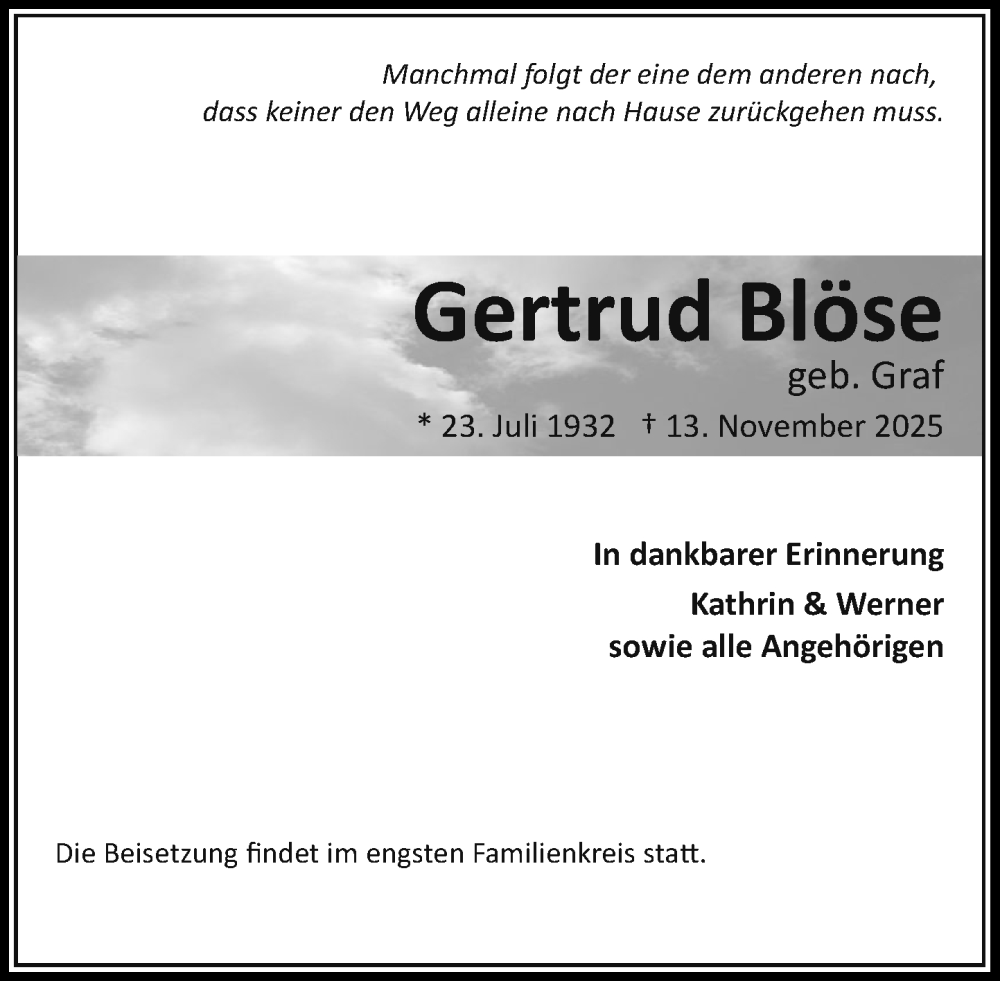 Manchmal folgt der eine dem anderen nach,
dass keiner den Weg alleine nach Hause zurückgehen muss.

Gertrud Blöse
geb. Graf
* 23. Juli 1932 † 13. November 2025

In dankbarer Erinnerung

Kathrin & Werner
sowie alle Angehörigen

Die Beisetzung findet im engsten Familienkreis statt.